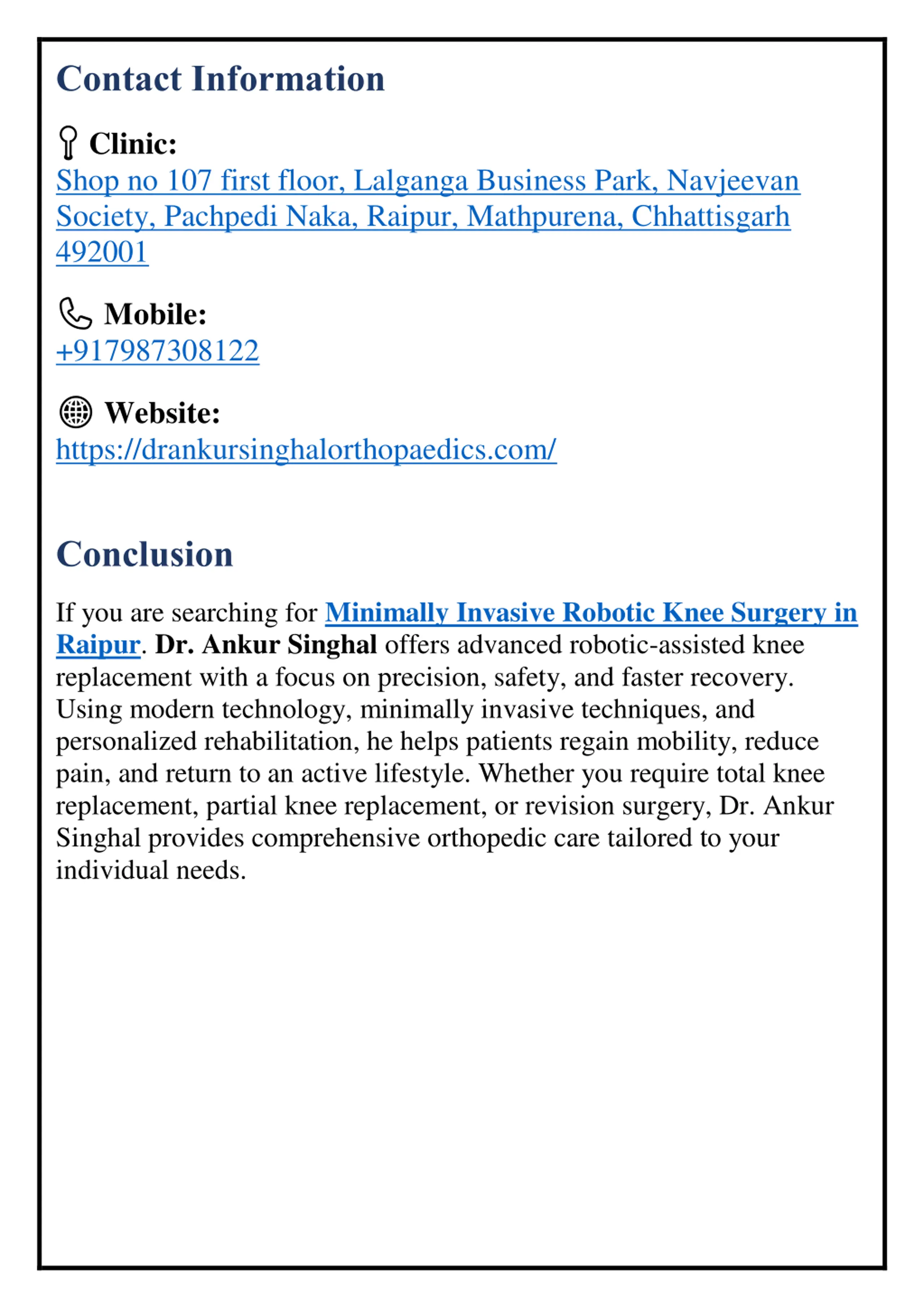 Contact Information

Clinic:
Shop no 107 first floor, Lalganga Business Park, Navjeevan Society, Pachpedi Naka, Raipur, Mathpurena, Chhattisgarh 492001

Mobile:
+917987308122

Website:
https://drankursinghalorthopaedics.com/

Conclusion

If you are searching for Minimally Invasive Robotic Knee Surgery in Raipur. Dr. Ankur Singhal offers advanced robotic-assisted knee replacement with a focus on precision, safety, and faster recovery. Using modern technology, minimally invasive techniques, and personalized rehabilitation, he helps patients regain mobility, reduce pain, and return to an active lifestyle. Whether you require total knee replacement, partial knee replacement, or revision surgery, Dr. Ankur Singhal provides comprehensive orthopedic care tailored to your individual needs.